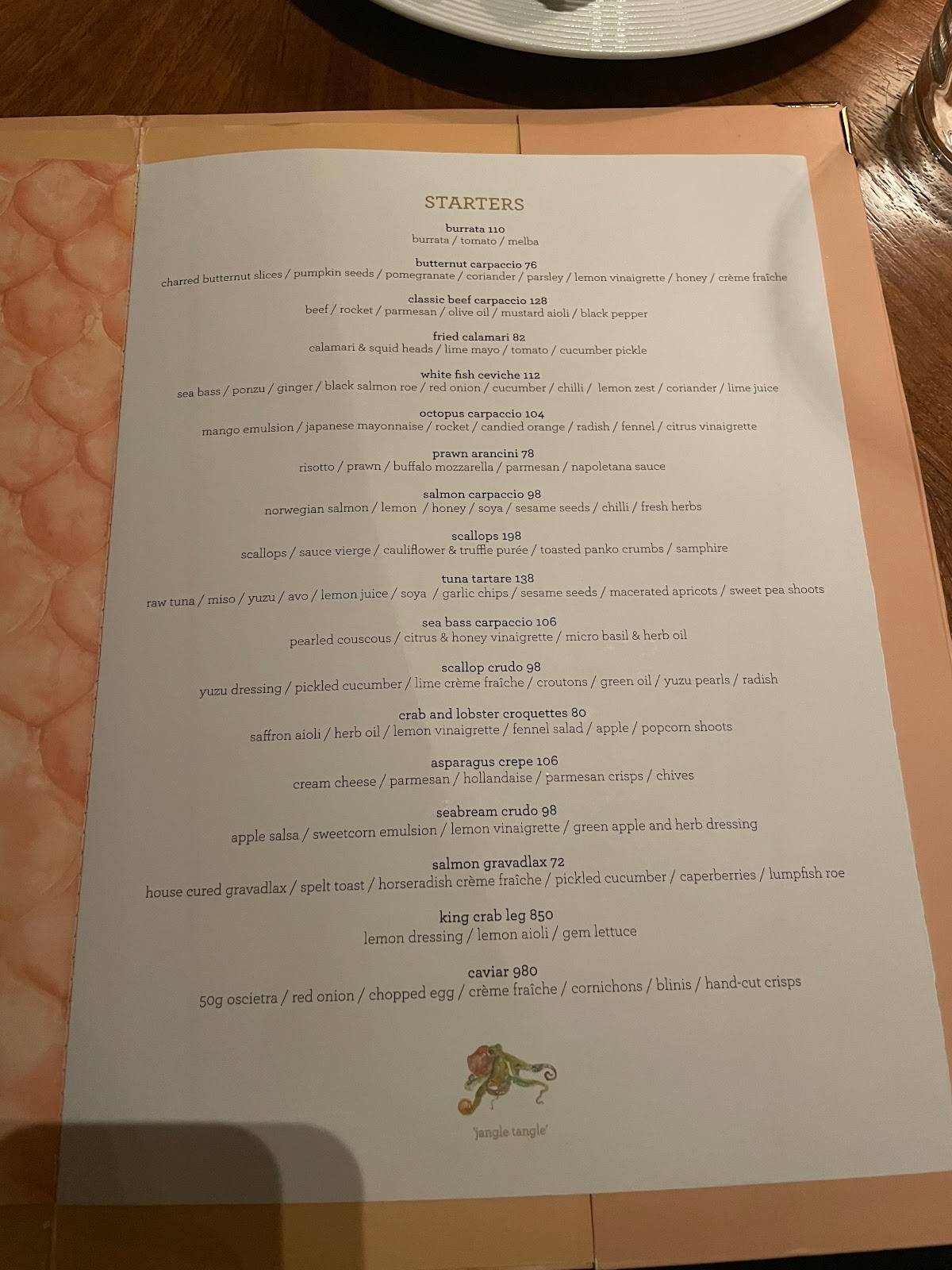 STARTERS

burrata 110
burrata / tomato / melba

butternut carpaccio 76
charred butternut slices / pumpkin seeds / pomegranate / coriander / parsley / lemon vinaigrette / honey / crème fraîche

classic beef carpaccio 128
beef / rocket / parmesan / olive oil / mustard aioli / black pepper

fried calamari 82
calamari & squid heads / lime mayo / tomato / cucumber pickle

white fish ceviche 112
sea bass / ponzu / ginger / black salmon roe / red onion / cucumber / chilli / lemon zest / coriander / lime juice

octopus carpaccio 104
mango emulsion / japanese mayonnaise / rocket / candied orange / radish / fennel / citrus vinaigrette

prawn arancini 78
risotto / prawn / buffalo mozzarella / parmesan / napoletana sauce

salmon carpaccio 98
norwegian salmon / lemon / honey / soya / sesame seeds / chilli / fresh herbs

scallops 198
scallops / sauce vierge / cauliflower & truffle purée / toasted panko crumbs / samphire

tuna tartare 138
raw tuna / miso / yuzu / avo / lemon juice / soya / garlic chips / sesame seeds / macerated apricots / sweet pea shoots

sea bass carpaccio 106
pearled couscous / citrus & honey vinaigrette / micro basil & herb oil

scallop crudo 98
yuzu dressing / pickled cucumber / lime crème fraîche / croutons / green oil / yuzu pearls / radish

crab and lobster croquettes 80
saffron aioli / herb oil / lemon vinaigrette / fennel salad / apple / popcorn shoots

asparagus crepe 106
cream cheese / parmesan / hollandaise / parmesan crisps / chives

seabream crudo 98
apple salsa / sweetcorn emulsion / lemon vinaigrette / green apple and herb dressing

salmon gravadlax 72
house cured gravadlax / spelt toast / horseradish crème fraîche / pickled cucumber / caperberries / lumpfish roe

king crab leg 850
lemon dressing / lemon aioli / gem lettuce

caviar 980
50g oscietra / red onion / chopped egg / crème fraîche / cornichons / blinis / hand-cut crisps

'jangle tangle'